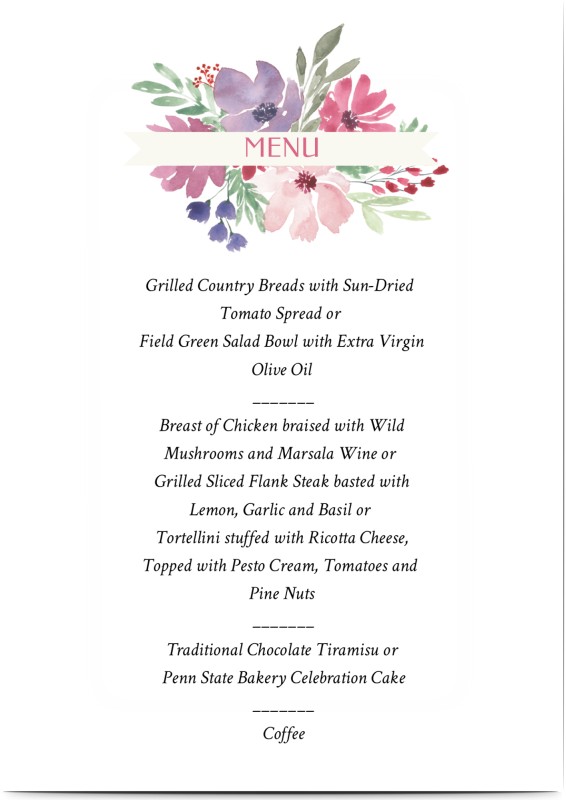 MENU

Grilled Country Breads with Sun-Dried Tomato Spread or
Field Green Salad Bowl with Extra Virgin Olive Oil

_______

Breast of Chicken braised with Wild Mushrooms and Marsala Wine or
Grilled Sliced Flank Steak basted with Lemon, Garlic and Basil or
Tortellini stuffed with Ricotta Cheese, Topped with Pesto Cream, Tomatoes and Pine Nuts

_______

Traditional Chocolate Tiramisu or
Penn State Bakery Celebration Cake

_______

Coffee